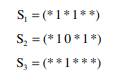 $S_1 = (*1*1**)$

$S_2 = (*10*1*)$

$S_3 = (**1***)$